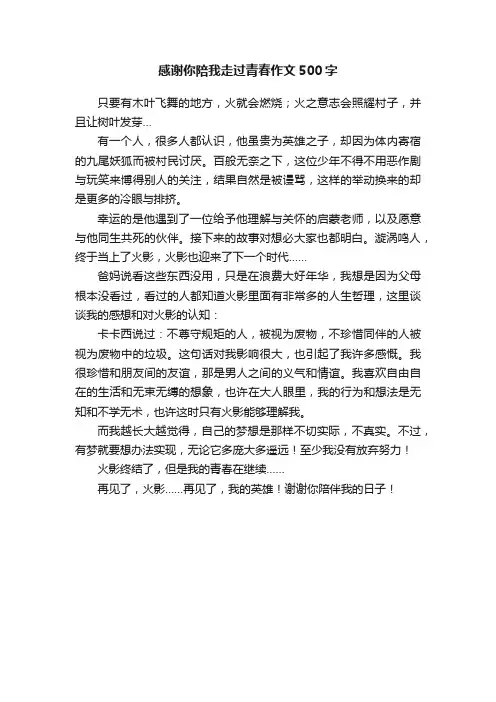 感谢你陪我走过青春作文500字

只要有木叶飞舞的地方，火就会燃烧；火之意志会照耀村子，并且让树叶发芽...

有一个人，很多人都认识，他虽贵为英雄之子，却因为体内寄宿的九尾妖狐而被村民讨厌。百般无奈之下，这位少年不得不用恶作剧与玩笑来博得别人的关注，结果自然是被谩骂，这样的举动换来的却是更多的冷眼与排挤。

幸运的是他遇到了一位给予他理解与关怀的启蒙老师，以及愿意与他同生共死的伙伴。接下来的故事对想必大家也都明白。漩涡鸣人，终于当上了火影，火影也迎来了下一个时代......

爸妈说看这些东西没用，只是在浪费大好年华，我想是因为父母根本没看过，看过的人都知道火影里面有非常多的人生哲理，这里谈谈我的感想和对火影的认知：

卡卡西说过：不尊守规矩的人，被视为废物，不珍惜同伴的人被视为废物中的垃圾。这句话对我影响很大，也引起了我许多感慨。我很珍惜和朋友间的友谊，那是男人之间的义气和情谊。我喜欢自由自在的生活和无束无缚的想象，也许在大人眼里，我的行为和想法是无知和不学无术，也许这时只有火影能够理解我。

而我越长大越觉得，自己的梦想是那样不切实际，不真实。不过，有梦就要想办法实现，无论它多庞大多遥远！至少我没有放弃努力！

火影终结了，但是我的青春在继续......

再见了，火影......再见了，我的英雄！谢谢你陪伴我的日子！